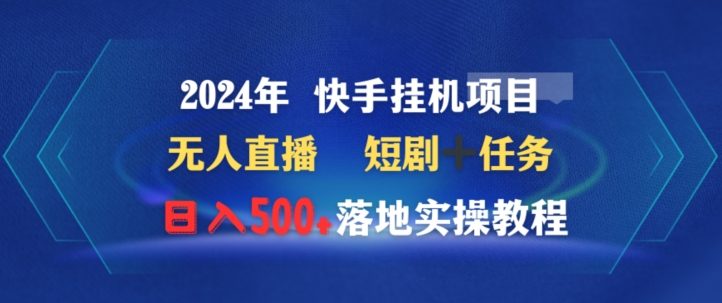 2024年 快手挂机项目
无人直播 短剧＋任务
日入500+落地实操教程